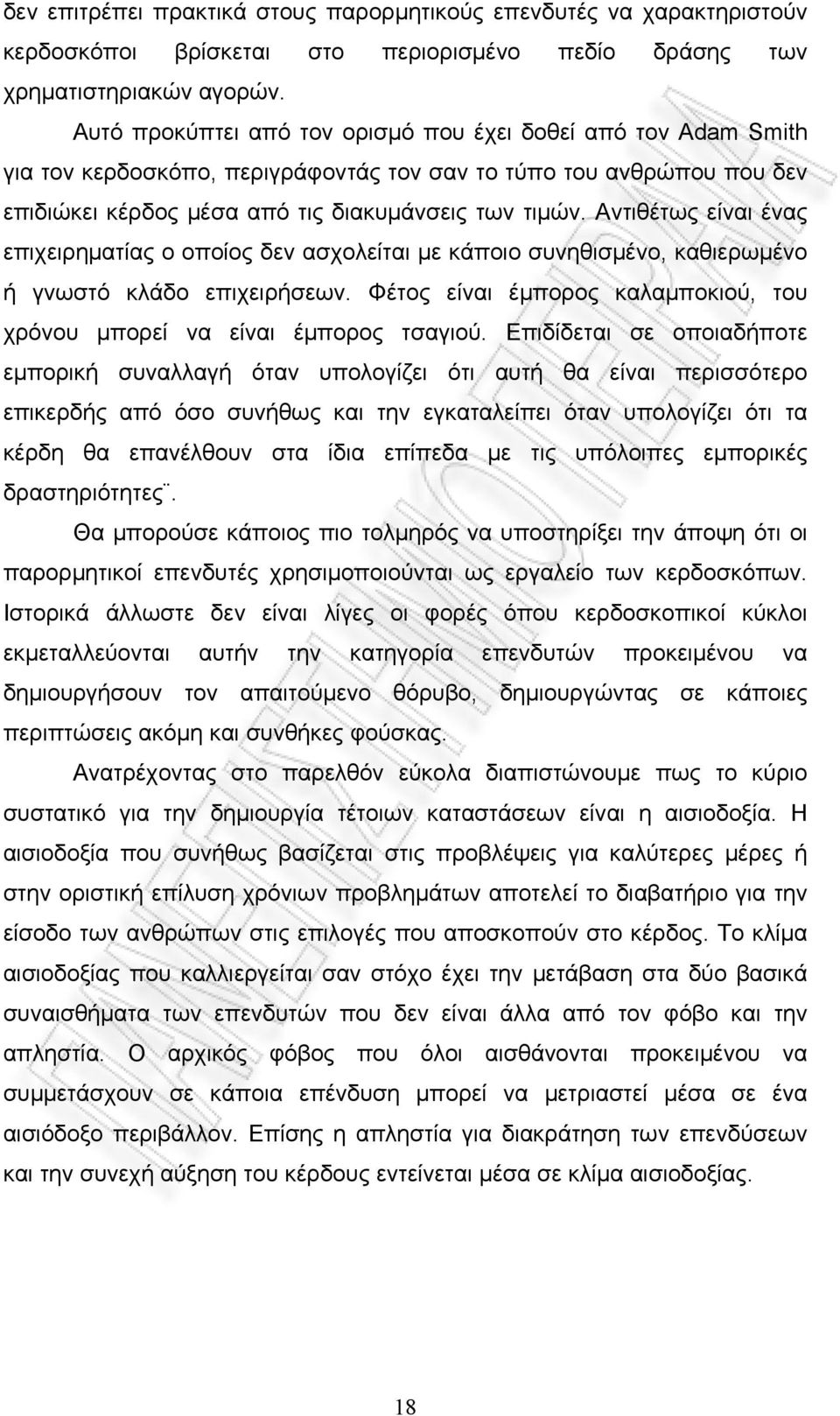 δεν επιτρέπει πρακτικά στους παρορμητικούς επενδυτές να χαρακτηριστούν κερδοσκόποι βρίσκεται στο περιορισμένο πεδίο δράσης των χρηματιστηριακών αγορών.

Αυτό προκύπτει από τον ορισμό που έχει δοθεί από τον Adam Smith για τον κερδοσκόπο, περιγράφοντάς τον σαν το τύπο του ανθρώπου που δεν επιδιώκει κέρδος μέσα από τις διακυμάνσεις των τιμών. Αντιθέτως είναι ένας επιχειρηματίας ο οποίος δεν ασχολείται με κάποιο συνηθισμένο, καθιερωμένο ή γνωστό κλάδο επιχειρήσεων. Φέτος είναι έμπορος καλαμποκιού, του χρόνου μπορεί να είναι έμπορος τσαγιού. Επιδίδεται σε οποιαδήποτε εμπορική συναλλαγή όταν υπολογίζει ότι αυτή θα είναι περισσότερο επικερδής από όσο συνήθως και την εγκαταλείπει όταν υπολογίζει ότι τα κέρδη θα επανέλθουν στα ίδια επίπεδα με τις υπόλοιπες εμπορικές δραστηριότητες¨.

Θα μπορούσε κάποιος πιο τολμηρός να υποστηρίξει την άποψη ότι οι παρορμητικοί επενδυτές χρησιμοποιούνται ως εργαλείο των κερδοσκόπων. Ιστορικά άλλωστε δεν είναι λίγες οι φορές όπου κερδοσκοπικοί κύκλοι εκμεταλλεύονται αυτήν την κατηγορία επενδυτών προκειμένου να δημιουργήσουν τον απαιτούμενο θόρυβο, δημιουργώντας σε κάποιες περιπτώσεις ακόμη και συνθήκες φούσκας.

Ανατρέχοντας στο παρελθόν εύκολα διαπιστώνουμε πως το κύριο συστατικό για την δημιουργία τέτοιων καταστάσεων είναι η αισιοδοξία. Η αισιοδοξία που συνήθως βασίζεται στις προβλέψεις για καλύτερες μέρες ή στην οριστική επίλυση χρόνιων προβλημάτων αποτελεί το διαβατήριο για την είσοδο των ανθρώπων στις επιλογές που αποσκοπούν στο κέρδος. Το κλίμα αισιοδοξίας που καλλιεργείται σαν στόχο έχει την μετάβαση στα δύο βασικά συναισθήματα των επενδυτών που δεν είναι άλλα από τον φόβο και την απληστία. Ο αρχικός φόβος που όλοι αισθάνονται προκειμένου να συμμετάσχουν σε κάποια επένδυση μπορεί να μετριαστεί μέσα σε ένα αισιόδοξο περιβάλλον. Επίσης η απληστία για διακράτηση των επενδύσεων και την συνεχή αύξηση του κέρδους εντείνεται μέσα σε κλίμα αισιοδοξίας.

18